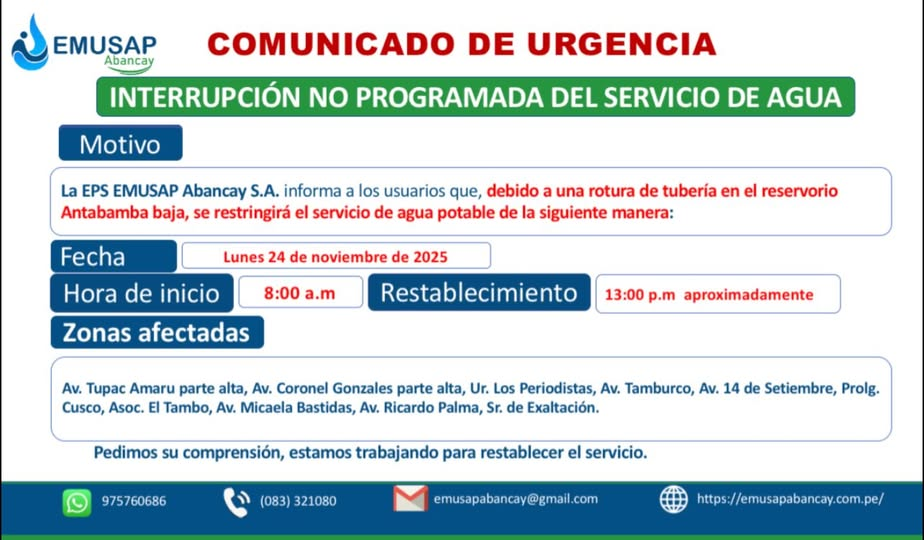 EMUSAP
Abancay

COMUNICADO DE URGENCIA

INTERRUPCIÓN NO PROGRAMADA DEL SERVICIO DE AGUA

Motivo

La EPS EMUSAP Abancay S.A. informa a los usuarios que, debido a una rotura de tubería en el reservorio Antabamba baja, se restringirá el servicio de agua potable de la siguiente manera:

Fecha
Lunes 24 de noviembre de 2025

Hora de inicio
8:00 a.m

Restablecimiento
13:00 p.m aproximadamente

Zonas afectadas

Av. Tupac Amaru parte alta, Av. Coronel Gonzales parte alta, Ur. Los Periodistas, Av. Tamburco, Av. 14 de Setiembre, Prolg. Cusco, Asoc. El Tambo, Av. Micaela Bastidas, Av. Ricardo Palma, Sr. de Exaltación.

Pedimos su comprensión, estamos trabajando para restablecer el servicio.

975760686
(083) 321080
emusapabancay@gmail.com
https://emusapabancay.com.pe/